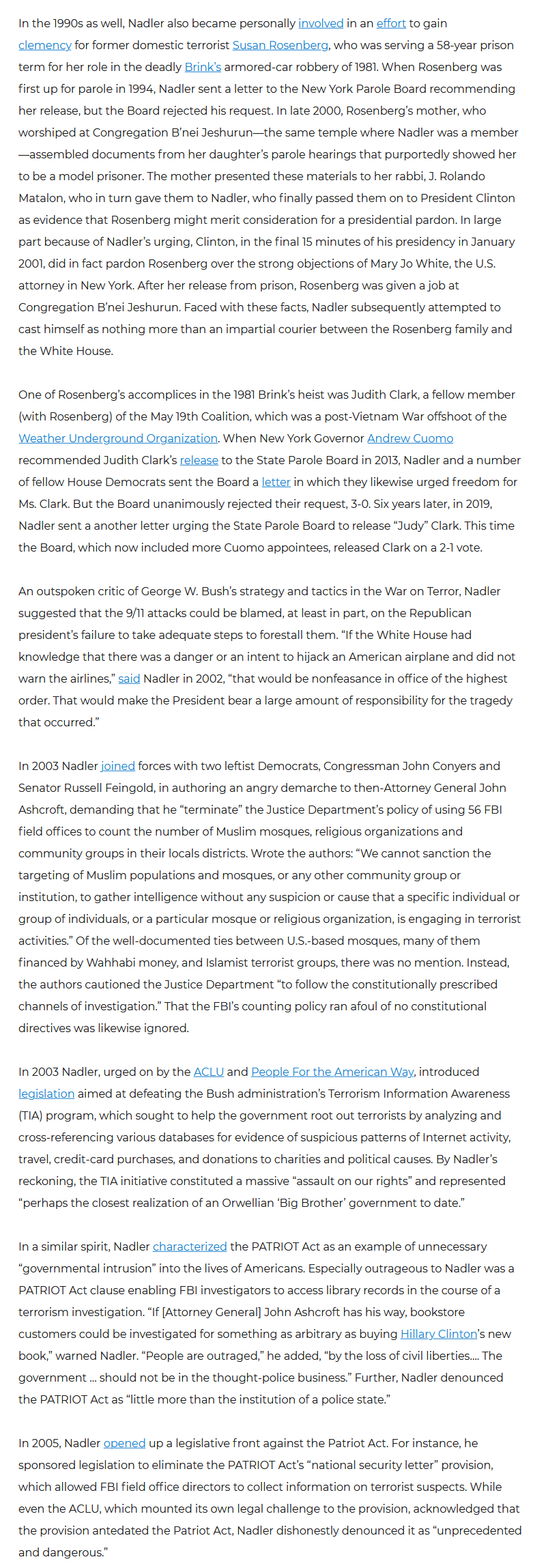 In the 1990s as well, Nadler also became personally involved in an effort to gain clemency for former domestic terrorist Susan Rosenberg, who was serving a 58-year prison term for her role in the deadly Brink's armored-car robbery of 1981. When Rosenberg was first up for parole in 1994, Nadler sent a letter to the New York Parole Board recommending her release, but the Board rejected his request. In late 2000, Rosenberg's mother, who worshiped at Congregation B'nei Jeshurun—the same temple where Nadler was a member—assembled documents from her daughter's parole hearings that purportedly showed her to be a model prisoner. The mother presented these materials to her rabbi, J. Rolando Matalon, who in turn gave them to Nadler, who finally passed them on to President Clinton as evidence that Rosenberg might merit consideration for a presidential pardon. In large part because of Nadler's urging, Clinton, in the final 15 minutes of his presidency in January 2001, did in fact pardon Rosenberg over the strong objections of Mary Jo White, the U.S. attorney in New York. After her release from prison, Rosenberg was given a job at Congregation B'nei Jeshurun. Faced with these facts, Nadler subsequently attempted to cast himself as nothing more than an impartial courier between the Rosenberg family and the White House.

One of Rosenberg's accomplices in the 1981 Brink's heist was Judith Clark, a fellow member (with Rosenberg) of the May 19th Coalition, which was a post-Vietnam War offshoot of the Weather Underground Organization. When New York Governor Andrew Cuomo recommended Judith Clark's release to the State Parole Board in 2013, Nadler and a number of fellow House Democrats sent the Board a letter in which they likewise urged freedom for Ms. Clark. But the Board unanimously rejected their request, 3-0. Six years later, in 2019, Nadler sent a another letter urging the State Parole Board to release "Judy" Clark. This time the Board, which now included more Cuomo appointees, released Clark on a 2-1 vote.

An outspoken critic of George W. Bush's strategy and tactics in the War on Terror, Nadler suggested that the 9/11 attacks could be blamed, at least in part, on the Republican president's failure to take adequate steps to forestall them. "If the White House had knowledge that there was a danger or an intent to hijack an American airplane and did not warn the airlines," said Nadler in 2002, "that would be nonfeasance in office of the highest order. That would make the President bear a large amount of responsibility for the tragedy that occurred."

In 2003 Nadler joined forces with two leftist Democrats, Congressman John Conyers and Senator Russell Feingold, in authoring an angry demarche to then-Attorney General John Ashcroft, demanding that he "terminate" the Justice Department's policy of using 56 FBI field offices to count the number of Muslim mosques, religious organizations and community groups in their locals districts. Wrote the authors: "We cannot sanction the targeting of Muslim populations and mosques, or any other community group or institution, to gather intelligence without any suspicion or cause that a specific individual or group of individuals, or a particular mosque or religious organization, is engaging in terrorist activities." Of the well-documented ties between U.S.-based mosques, many of them financed by Wahhabi money, and Islamist terrorist groups, there was no mention. Instead, the authors cautioned the Justice Department "to follow the constitutionally prescribed channels of investigation." That the FBI's counting policy ran afoul of no constitutional directives was likewise ignored.

In 2003 Nadler, urged on by the ACLU and People For the American Way, introduced legislation aimed at defeating the Bush administration's Terrorism Information Awareness (TIA) program, which sought to help the government root out terrorists by analyzing and cross-referencing various databases for evidence of suspicious patterns of Internet activity, travel, credit-card purchases, and donations to charities and political causes. By Nadler's reckoning, the TIA initiative constituted a massive "assault on our rights" and represented "perhaps the closest realization of an Orwellian 'Big Brother' government to date."

In a similar spirit, Nadler characterized the PATRIOT Act as an example of unnecessary "governmental intrusion" into the lives of Americans. Especially outrageous to Nadler was a PATRIOT Act clause enabling FBI investigators to access library records in the course of a terrorism investigation. "If [Attorney General] John Ashcroft has his way, bookstore customers could be investigated for something as arbitrary as buying Hillary Clinton's new book," warned Nadler. "People are outraged," he added, "by the loss of civil liberties.... The government ... should not be in the thought-police business." Further, Nadler denounced the PATRIOT Act as "little more than the institution of a police state."

In 2005, Nadler opened up a legislative front against the Patriot Act. For instance, he sponsored legislation to eliminate the PATRIOT Act's "national security letter" provision, which allowed FBI field office directors to collect information on terrorist suspects. While even the ACLU, which mounted its own legal challenge to the provision, acknowledged that the provision antedated the Patriot Act, Nadler dishonestly denounced it as "unprecedented and dangerous."